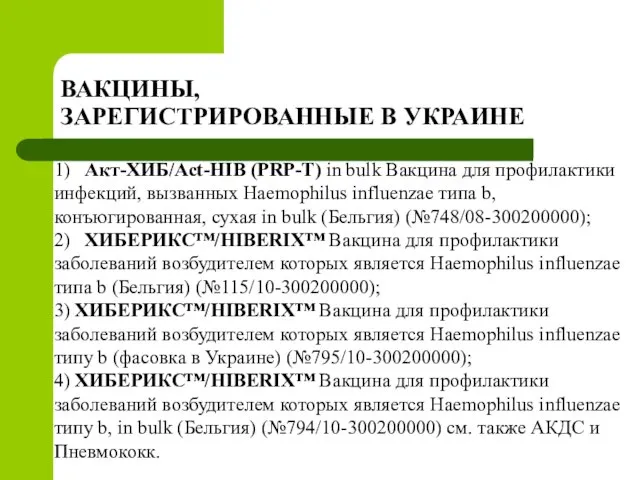 ВАКЦИНЫ,
ЗАРЕГИСТРИРОВАННЫЕ В УКРАИНЕ

1) Акт-ХИБ/Act-HIB (PRP-T) in bulk Вакцина для профилактики инфекций, вызванных Haemophilus influenzae типа b, конъюгированная, сухая in bulk (Бельгия) (№748/08-300200000);
2) ХИБЕРИКС™/HIBERIX™ Вакцина для профилактики заболеваний возбудителем которых является Haemophilus influenzae типа b (Бельгия) (№115/10-300200000);
3) ХИБЕРИКС™/HIBERIX™ Вакцина для профилактики заболеваний возбудителем которых является Haemophilus influenzae типу b (фасовка в Украине) (№795/10-300200000);
4) ХИБЕРИКС™/HIBERIX™ Вакцина для профилактики заболеваний возбудителем которых является Haemophilus influenzae типу b, in bulk (Бельгия) (№794/10-300200000) см. также АКДС и Пневмококк.